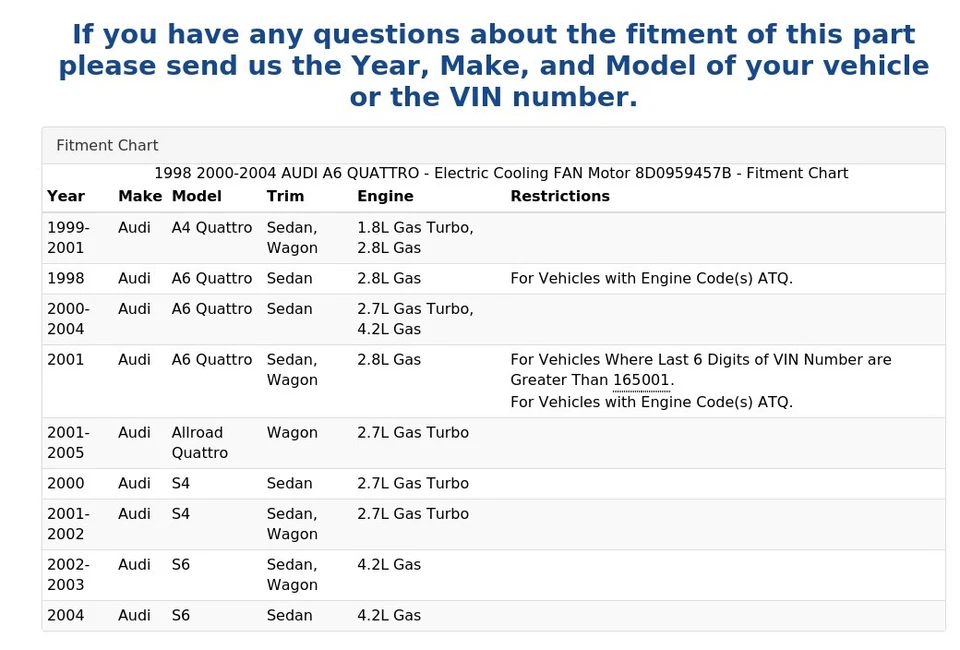 If you have any questions about the fitment of this part please send us the Year, Make, and Model of your vehicle or the VIN number.

Fitment Chart

1998 2000-2004 AUDI A6 QUATTRO - Electric Cooling FAN Motor 8D0959457B - Fitment Chart

| Year | Make | Model | Trim | Engine | Restrictions |
|---|---|---|---|---|---|
| 1999-2001 | Audi | A4 Quattro | Sedan, Wagon | 1.8L Gas Turbo, 2.8L Gas | |
| 1998 | Audi | A6 Quattro | Sedan | 2.8L Gas | For Vehicles with Engine Code(s) ATQ. |
| 2000-2004 | Audi | A6 Quattro | Sedan | 2.7L Gas Turbo, 4.2L Gas | |
| 2001 | Audi | A6 Quattro | Sedan, Wagon | 2.8L Gas | For Vehicles Where Last 6 Digits of VIN Number are Greater Than 165001. For Vehicles with Engine Code(s) ATQ. |
| 2001-2005 | Audi | Allroad Quattro | Wagon | 2.7L Gas Turbo | |
| 2000 | Audi | S4 | Sedan | 2.7L Gas Turbo | |
| 2001-2002 | Audi | S4 | Sedan, Wagon | 2.7L Gas Turbo | |
| 2002-2003 | Audi | S6 | Sedan, Wagon | 4.2L Gas | |
| 2004 | Audi | S6 | Sedan | 4.2L Gas | |